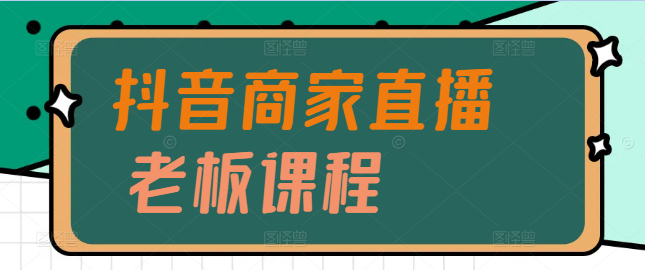 抖音商家直播
老板课程